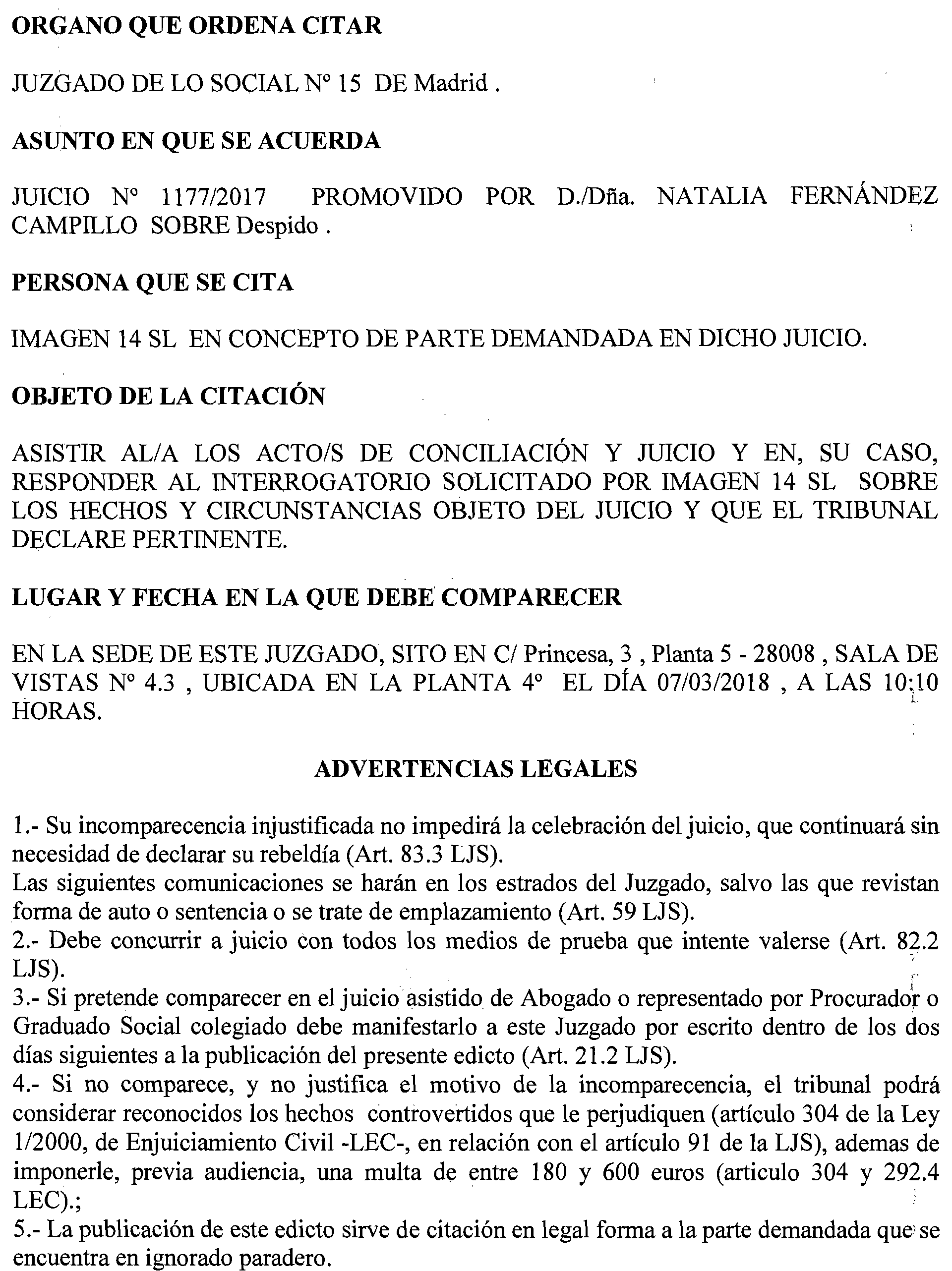 ORGANO QUE ORDENA CITAR

JUZGADO DE LO SOCIAL Nº 15 DE Madrid .

ASUNTO EN QUE SE ACUERDA

JUICIO Nº 1177/2017 PROMOVIDO POR D./Dña. NATALIA FERNÁNDEZ CAMPILLO SOBRE Despido .

PERSONA QUE SE CITA

IMAGEN 14 SL EN CONCEPTO DE PARTE DEMANDADA EN DICHO JUICIO.

OBJETO DE LA CITACIÓN

ASISTIR AL/A LOS ACTO/S DE CONCILIACIÓN Y JUICIO Y EN, SU CASO, RESPONDER AL INTERROGATORIO SOLICITADO POR IMAGEN 14 SL SOBRE LOS HECHOS Y CIRCUNSTANCIAS OBJETO DEL JUICIO Y QUE EL TRIBUNAL DECLARE PERTINENTE.

LUGAR Y FECHA EN LA QUE DEBE COMPARECER

EN LA SEDE DE ESTE JUZGADO, SITO EN C/ Princesa, 3 , Planta 5 - 28008 , SALA DE VISTAS Nº 4.3 , UBICADA EN LA PLANTA 4º EL DÍA 07/03/2018 , A LAS 10:10 HORAS.

ADVERTENCIAS LEGALES

1.- Su incomparecencia injustificada no impedirá la celebración del juicio, que continuará sin necesidad de declarar su rebeldía (Art. 83.3 LJS).
Las siguientes comunicaciones se harán en los estrados del Juzgado, salvo las que revistan forma de auto o sentencia o se trate de emplazamiento (Art. 59 LJS).
2.- Debe concurrir a juicio con todos los medios de prueba que intente valerse (Art. 82.2 LJS).
3.- Si pretende comparecer en el juicio asistido de Abogado o representado por Procurador o Graduado Social colegiado debe manifestarlo a este Juzgado por escrito dentro de los dos días siguientes a la publicación del presente edicto (Art. 21.2 LJS).
4.- Si no comparece, y no justifica el motivo de la incomparecencia, el tribunal podrá considerar reconocidos los hechos controvertidos que le perjudiquen (artículo 304 de la Ley 1/2000, de Enjuiciamiento Civil -LEC-, en relación con el artículo 91 de la LJS), ademas de imponerle, previa audiencia, una multa de entre 180 y 600 euros (articulo 304 y 292.4 LEC).;
5.- La publicación de este edicto sirve de citación en legal forma a la parte demandada que se encuentra en ignorado paradero.